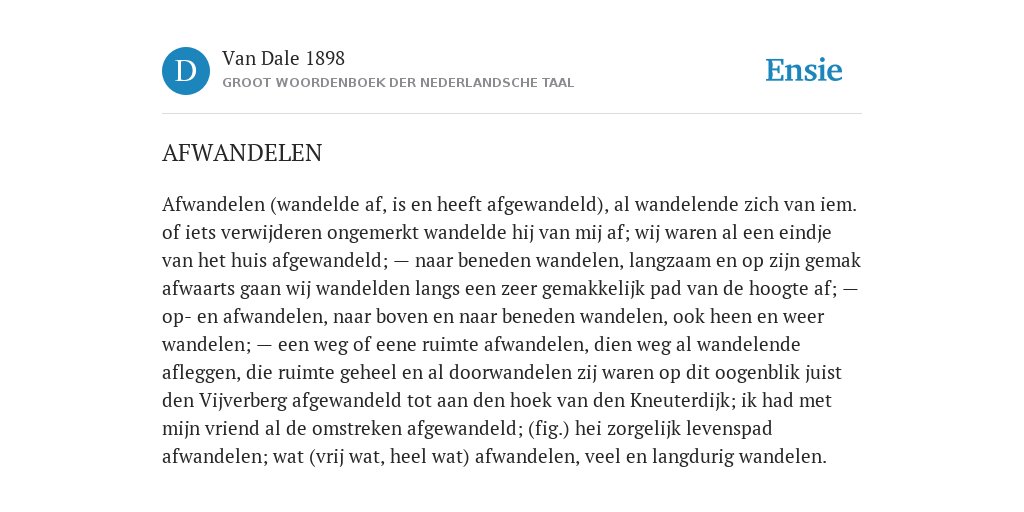 D

Van Dale 1898

GROOT WOORDENBOEK DER NEDERLANDSCHE TAAL

Ensie

AFWANDELEN

Afwandelen (wandelde af, is en heeft afgewandeld), al wandelende zich van iem. of iets verwijderen ongemerkt wandelde hij van mij af; wij waren al een eindje van het huis afgewandeld; — naar beneden wandelen, langzaam en op zijn gemak afwaarts gaan wij wandelden langs een zeer gemakkelijk pad van de hoogte af; — op- en afwandelen, naar boven en naar beneden wandelen, ook heen en weer wandelen; — een weg of eene ruimte afwandelen, dien weg al wandelende afleggen, die ruimte geheel en al doorwandelen zij waren op dit oogenblik juist den Vijverberg afgewandeld tot aan den hoek van den Kneuterdijk; ik had met mijn vriend al de omstreken afgewandeld; (fig.) hei zorgelijk levenspad afwandelen; wat (vrij wat, heel wat) afwandelen, veel en langdurig wandelen.